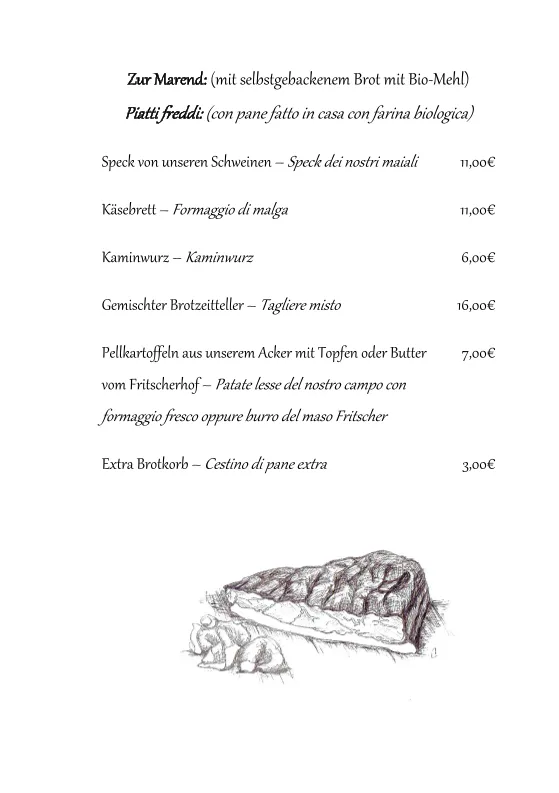 Zur Marend: (mit selbstgebackenem Brot mit Bio-Mehl)
Piatti freddi: (con pane fatto in casa con farina biologica)

Speck von unseren Schweinen – Speck dei nostri maiali 11,00€

Käsebrett – Formaggio di malga 11,00€

Kaminwurz – Kaminwurz 6,00€

Gemischter Brotzeitteller – Tagliere misto 16,00€

Pellkartoffeln aus unserem Acker mit Topfen oder Butter vom Fritscherhof – Patate lesse del nostro campo con formaggio fresco oppure burro del maso Fritscher 7,00€

Extra Brotkorb – Cestino di pane extra 3,00€